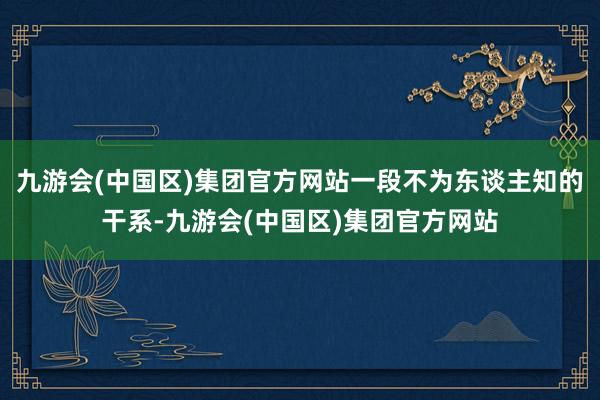 九游会(中国区)集团官方网站一段不为东谈主知的干系-九游会(中国区)集团官方网站